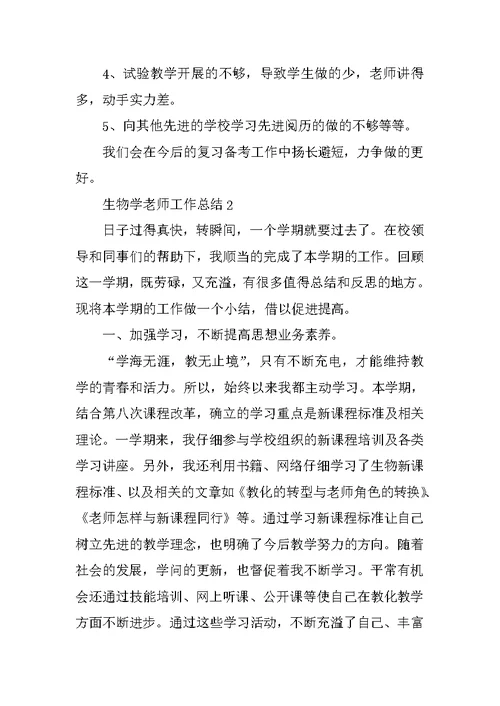 4、试验教学开展的不够，导致学生做的少，老师讲得多，动手实力差。

5、向其他先进的学校学习先进阅历的做的不够等等。

我们会在今后的复习备考工作中扬长避短，力争做的更好。

生物学老师工作总结 2

日子过得真快，转瞬间，一个学期就要过去了。在校领导和同事们的帮助下，我顺当的完成了本学期的工作。回顾这一学期，既劳碌，又充溢，有很多值得总结和反思的地方。现将本学期的工作做一个小结，借以促进提高。

一、加强学习，不断提高思想业务素养。

“学海无涯，教无止境”，只有不断充电，才能维持教学的青春和活力。所以，始终以来我都主动学习。本学期，结合第八次课程改革，确立的学习重点是新课程标准及相关理论。一学期来，我仔细参与学校组织的新课程培训及各类学习讲座。另外，我还利用书籍、网络仔细学习了生物新课程标准、以及相关的文章如《教化的转型与老师角色的转换》、《老师怎样与新课程同行》等。通过学习新课程标准让自己树立先进的教学理念，也明确了今后教学努力的方向。随着社会的发展，学问的更新，也督促着我不断学习。平常有机会还通过技能培训、网上听课、公开课等使自己在教化教学方面不断进步。通过这些学习活动，不断充溢了自己、丰富